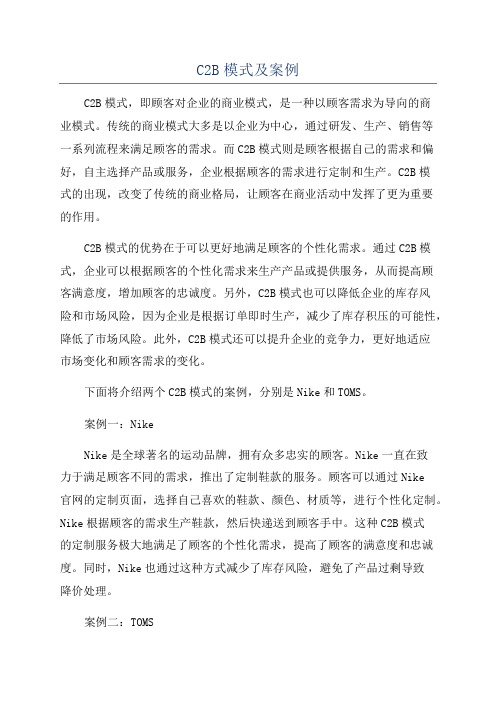 C2B 模式及案例

C2B 模式，即顾客对企业的商业模式，是一种以顾客需求为导向的商业模式。传统的商业模式大多是以企业为中心，通过研发、生产、销售等一系列流程来满足顾客的需求。而 C2B 模式则是顾客根据自己的需求和偏好，自主选择产品或服务，企业根据顾客的需求进行定制和生产。C2B 模式的出现，改变了传统的商业格局，让顾客在商业活动中发挥了更为重要的作用。

C2B 模式的优势在于可以更好地满足顾客的个性化需求。通过 C2B 模式，企业可以根据顾客的个性化需求来生产产品或提供服务，从而提高顾客满意度，增加顾客的忠诚度。另外，C2B 模式也可以降低企业的库存风险和市场风险，因为企业是根据订单即时生产，减少了库存积压的可能性，降低了市场风险。此外，C2B 模式还可以提升企业的竞争力，更好地适应市场变化和顾客需求的变化。

下面将介绍两个 C2B 模式的案例，分别是 Nike 和 TOMS。

案例一：Nike

Nike 是全球著名的运动品牌，拥有众多忠实的顾客。Nike 一直在致力于满足顾客不同的需求，推出了定制鞋款的服务。顾客可以通过 Nike 官网的定制页面，选择自己喜欢的鞋款、颜色、材质等，进行个性化定制。Nike 根据顾客的需求生产鞋款，然后快递送到顾客手中。这种 C2B 模式的定制服务极大地满足了顾客的个性化需求，提高了顾客的满意度和忠诚度。同时，Nike 也通过这种方式减少了库存风险，避免了产品过剩导致降价处理。

案例二：TOMS